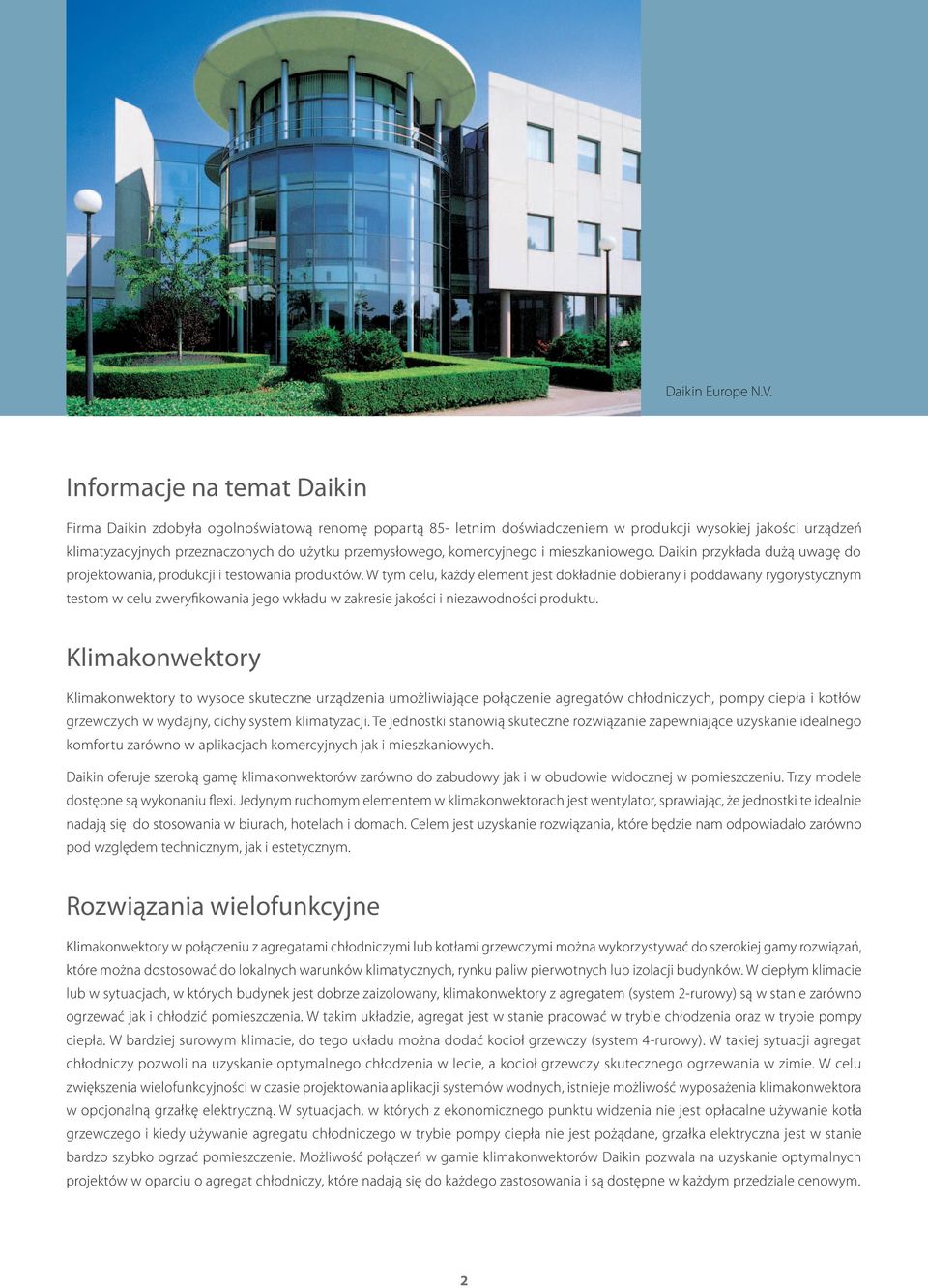 Daikin Europe N.V.

Informacje na temat Daikin

Firma Daikin zdobyła ogolnoświatową renomę popartą 85- letnim doświadczeniem w produkcji wysokiej jakości urządzeń klimatyzacyjnych przeznaczonych do użytku przemysłowego, komercyjnego i mieszkaniowego. Daikin przykłada dużą uwagę do projektowania, produkcji i testowania produktów. W tym celu, każdy element jest dokładnie dobierany i poddawany rygorystycznym testom w celu zweryfikowania jego wkładu w zakresie jakości i niezawodności produktu.

Klimakonwektory

Klimakonwektory to wysoce skuteczne urządzenia umożliwiające połączenie agregatów chłodniczych, pompy ciepła i kotłów grzewczych w wydajny, cichy system klimatyzacji. Te jednostki stanowią skuteczne rozwiązanie zapewniające uzyskanie idealnego komfortu zarówno w aplikacjach komercyjnych jak i mieszkaniowych.

Daikin oferuje szeroką gamę klimakonwektorów zarówno do zabudowy jak i w obudowie widocznej w pomieszczeniu. Trzy modele dostępne są wykonaniu flexi. Jedynym ruchomym elementem w klimakonwektorach jest wentylator, sprawiając, że jednostki te idealnie nadają się do stosowania w biurach, hotelach i domach. Celem jest uzyskanie rozwiązania, które będzie nam odpowiadało zarówno pod względem technicznym, jak i estetycznym.

Rozwiązania wielofunkcyjne

Klimakonwektory w połączeniu z agregatami chłodniczymi lub kotłami grzewczymi można wykorzystywać do szerokiej gamy rozwiązań, które można dostosować do lokalnych warunków klimatycznych, rynku paliw pierwotnych lub izolacji budynków. W ciepłym klimacie lub w sytuacjach, w których budynek jest dobrze zaizolowany, klimakonwektory z agregatem (system 2-rurowy) są w stanie zarówno ogrzewać jak i chłodzić pomieszczenia. W takim układzie, agregat jest w stanie pracować w trybie chłodzenia oraz w trybie pompy ciepła. W bardziej surowym klimacie, do tego układu można dodać kocioł grzewczy (system 4-rurowy). W takiej sytuacji agregat chłodniczy pozwoli na uzyskanie optymalnego chłodzenia w lecie, a kocioł grzewczy skutecznego ogrzewania w zimie. W celu zwiększenia wielofunkcyjności w czasie projektowania aplikacji systemów wodnych, istnieje możliwość wyposażenia klimakonwektora w opcjonalną grzałkę elektryczną. W sytuacjach, w których z ekonomicznego punktu widzenia nie jest opłacalne używanie kotła grzewczego i kiedy używanie agregatu chłodniczego w trybie pompy ciepła nie jest pożądane, grzałka elektryczna jest w stanie bardzo szybko ogrzać pomieszczenie. Możliwość połączeń w gamie klimakonwektorów Daikin pozwala na uzyskanie optymalnych projektów w oparciu o agregat chłodniczy, które nadają się do każdego zastosowania i są dostępne w każdym przedziale cenowym.

2